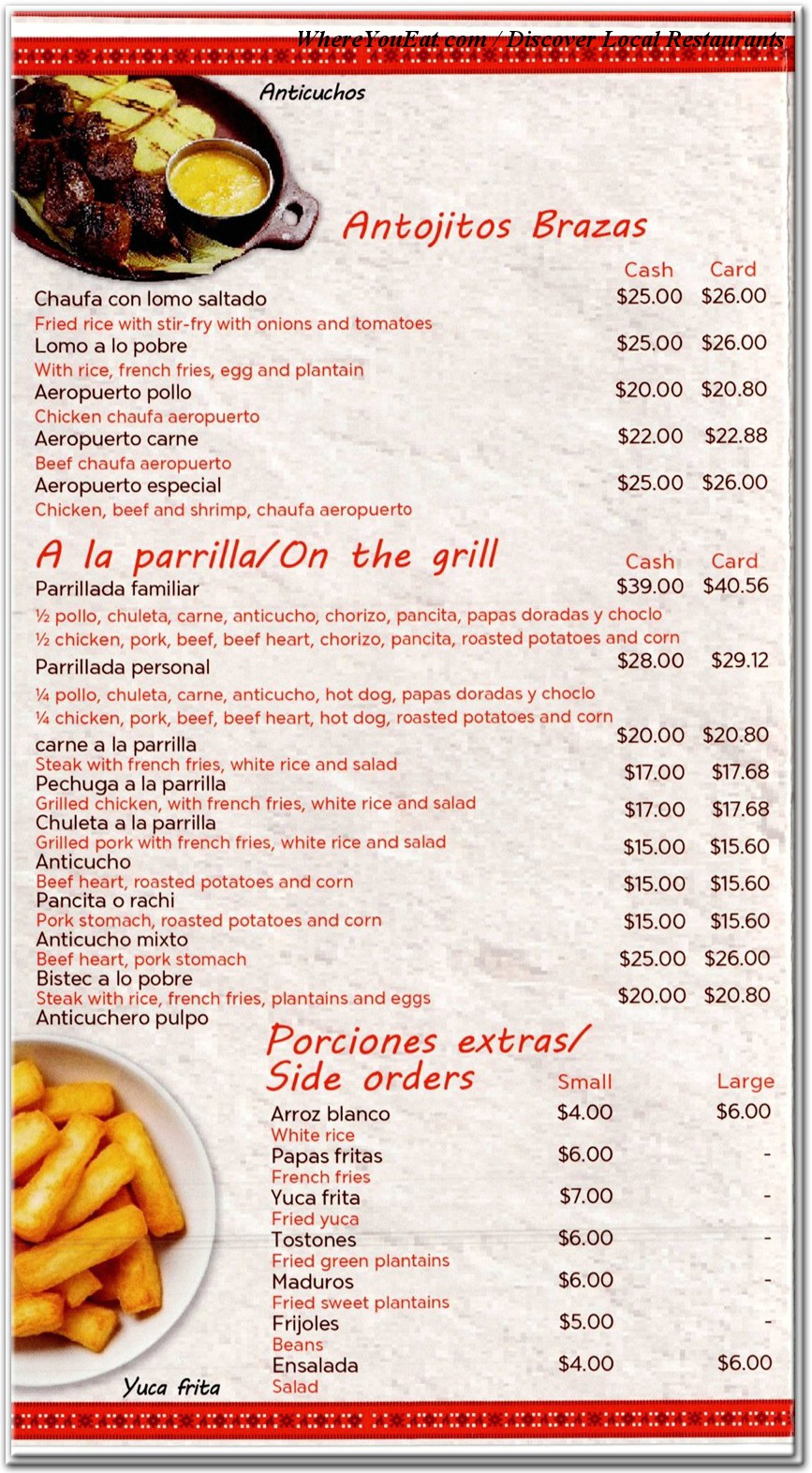 WhereYouEat.com / Discover Local Restaurants

Anticuchos

Antojitos Brazas

| | Cash | Card |
|---|---|---|
| Chaufa con lomo saltado<br>Fried rice with stir-fry with onions and tomatoes | $25.00 | $26.00 |
| Lomo a lo pobre<br>With rice, french fries, egg and plantain | $25.00 | $26.00 |
| Aeropuerto pollo<br>Chicken chaufa aeropuerto | $20.00 | $20.80 |
| Aeropuerto carne<br>Beef chaufa aeropuerto | $22.00 | $22.88 |
| Aeropuerto especial<br>Chicken, beef and shrimp, chaufa aeropuerto | $25.00 | $26.00 |

A la parrilla/On the grill

| | Cash | Card |
|---|---|---|
| Parrillada familiar<br>½ pollo, chuleta, carne, anticucho, chorizo, pancita, papas doradas y choclo<br>½ chicken, pork, beef, beef heart, chorizo, pancita, roasted potatoes and corn | $39.00 | $40.56 |
| Parrillada personal<br>¼ pollo, chuleta, carne, anticucho, hot dog, papas doradas y choclo<br>¼ chicken, pork, beef, beef heart, hot dog, roasted potatoes and corn | $28.00 | $29.12 |
| carne a la parrilla<br>Steak with french fries, white rice and salad | $20.00 | $20.80 |
| Pechuga a la parrilla<br>Grilled chicken, with french fries, white rice and salad | $17.00 | $17.68 |
| Chuleta a la parrilla<br>Grilled pork with french fries, white rice and salad | $17.00 | $17.68 |
| Anticucho<br>Beef heart, roasted potatoes and corn | $15.00 | $15.60 |
| Pancita o rachi<br>Pork stomach, roasted potatoes and corn | $15.00 | $15.60 |
| Anticucho mixto<br>Beef heart, pork stomach | $15.00 | $15.60 |
| Bistec a lo pobre<br>Steak with rice, french fries, plantains and eggs | $25.00 | $26.00 |
| Anticuchero pulpo | $20.00 | $20.80 |

Porciones extras/ Side orders

| | Small | Large |
|---|---|---|
| Arroz blanco<br>White rice | $4.00 | $6.00 |
| Papas fritas<br>French fries | $6.00 | - |
| Yuca frita<br>Fried yuca | $7.00 | - |
| Tostones<br>Fried green plantains | $6.00 | - |
| Maduros<br>Fried sweet plantains | $6.00 | - |
| Frijoles<br>Beans | $5.00 | - |
| Ensalada<br>Salad | $4.00 | $6.00 |

Yuca frita